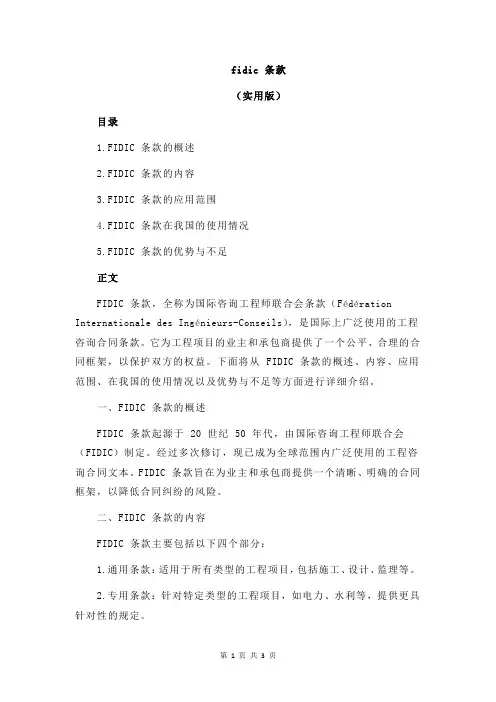 fidic 条款

（实用版）

目录

1.FIDIC 条款的概述

2.FIDIC 条款的内容

3.FIDIC 条款的应用范围

4.FIDIC 条款在我国的使用情况

5.FIDIC 条款的优势与不足

正文

FIDIC 条款，全称为国际咨询工程师联合会条款（Fédération Internationale des Ingénieurs-Conseils），是国际上广泛使用的工程咨询合同条款。它为工程项目的业主和承包商提供了一个公平、合理的合同框架，以保护双方的权益。下面将从 FIDIC 条款的概述、内容、应用范围、在我国的使用情况以及优势与不足等方面进行详细介绍。

一、FIDIC 条款的概述

FIDIC 条款起源于 20 世纪 50 年代，由国际咨询工程师联合会（FIDIC）制定。经过多次修订，现已成为全球范围内广泛使用的工程咨询合同文本。FIDIC 条款旨在为业主和承包商提供一个清晰、明确的合同框架，以降低合同纠纷的风险。

二、FIDIC 条款的内容

FIDIC 条款主要包括以下四个部分：

1.通用条款：适用于所有类型的工程项目，包括施工、设计、监理等。

2.专用条款：针对特定类型的工程项目，如电力、水利等，提供更具针对性的规定。

第 1 页 共 3 页